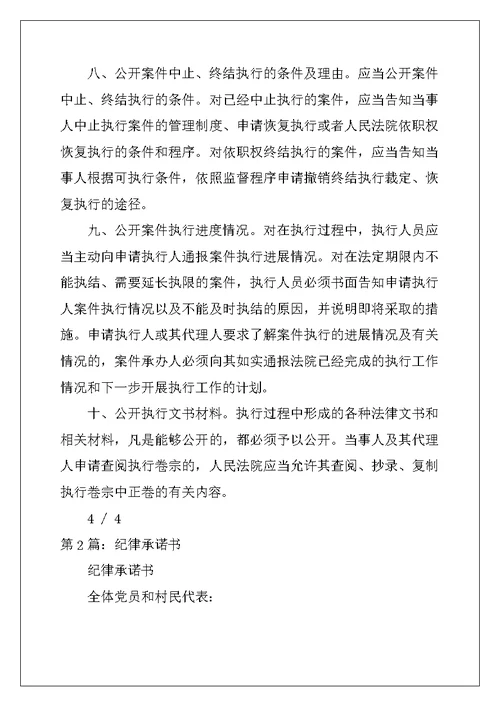 八、公开案件中止、终结执行的条件及理由。应当公开案件中止、终结执行的条件。对已经中止执行的案件，应当告知当事人中止执行案件的管理制度、申请恢复执行或者人民法院依职权恢复执行的条件和程序。对依职权终结执行的案件，应当告知当事人根据可执行条件，依照监督程序申请撤销终结执行裁定、恢复执行的途径。

九、公开案件执行进度情况。对在执行过程中，执行人员应当主动向申请执行人通报案件执行进展情况。对在法定期限内不能执结、需要延长执限的案件，执行人员必须书面告知申请执行人案件执行情况以及不能及时执结的原因，并说明即将采取的措施。申请执行人或其代理人要求了解案件执行的进展情况及有关情况的，案件承办人必须向其如实通报法院已经完成的执行工作情况和下一步开展执行工作的计划。

十、公开执行文书材料。执行过程中形成的各种法律文书和相关材料，凡是能够公开的，都必须予以公开。当事人及其代理人申请查阅执行卷宗的，人民法院应当允许其查阅、抄录、复制执行卷宗中正卷的有关内容。

4 / 4

第2篇：纪律承诺书

纪律承诺书

全体党员和村民代表：